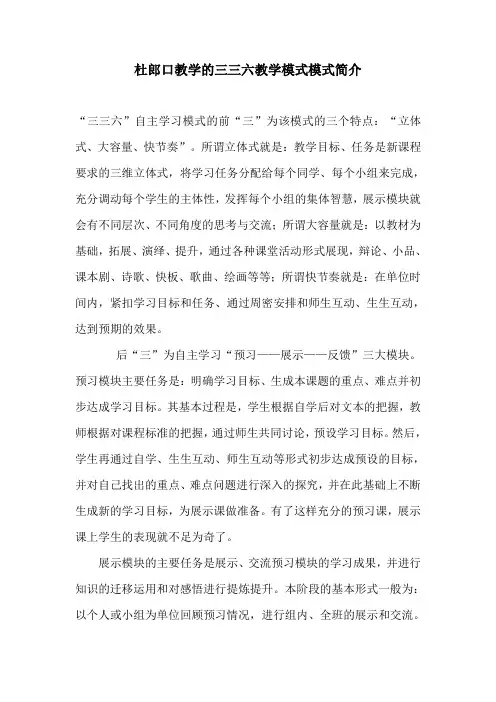 杜郎口教学的三三六教学模式模式简介

“三三六”自主学习模式的前“三”为该模式的三个特点：“立体式、大容量、快节奏”。所谓立体式就是：教学目标、任务是新课程要求的三维立体式，将学习任务分配给每个同学、每个小组来完成，充分调动每个学生的主体性，发挥每个小组的集体智慧，展示模块就会有不同层次、不同角度的思考与交流；所谓大容量就是：以教材为基础，拓展、演绎、提升，通过各种课堂活动形式展现，辩论、小品、课本剧、诗歌、快板、歌曲、绘画等等；所谓快节奏就是：在单位时间内，紧扣学习目标和任务、通过周密安排和师生互动、生生互动，达到预期的效果。

后“三”为自主学习“预习——展示——反馈”三大模块。预习模块主要任务是：明确学习目标、生成本课题的重点、难点并初步达成学习目标。其基本过程是，学生根据自学后对文本的把握，教师根据对课程标准的把握，通过师生共同讨论，预设学习目标。然后，学生再通过自学、生生互动、师生互动等形式初步达成预设的目标，并对自己找出的重点、难点问题进行深入的探究，并在此基础上不断生成新的学习目标，为展示课做准备。有了这样充分的预习课，展示课上学生的表现就不足为奇了。

展示模块的主要任务是展示、交流预习模块的学习成果，并进行知识的迁移运用和对感悟进行提炼提升。本阶段的基本形式一般为：以个人或小组为单位回顾预习情况，进行组内、全班的展示和交流。